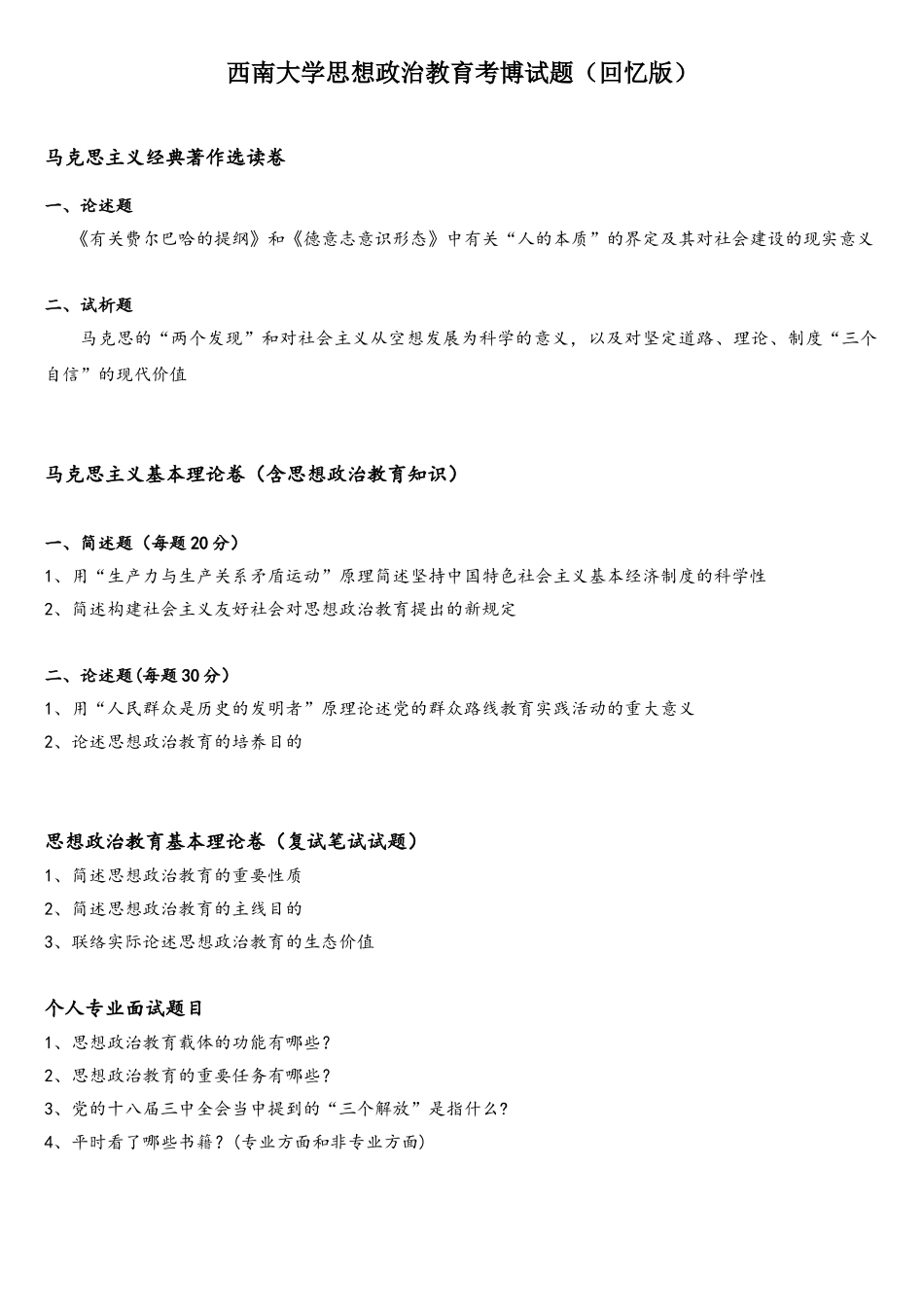 西南大学思想政治教育考博试题（回忆版）

马克思主义经典著作选读卷

一、论述题

《有关费尔巴哈的提纲》和《德意志意识形态》中有关“人的本质”的界定及其对社会建设的现实意义

二、试析题

马克思的“两个发现”和对社会主义从空想发展为科学的意义，以及对坚定道路、理论、制度“三个自信”的现代价值

马克思主义基本理论卷（含思想政治教育知识）

一、简述题（每题20分）

1、用“生产力与生产关系矛盾运动”原理简述坚持中国特色社会主义基本经济制度的科学性

2、简述构建社会主义友好社会对思想政治教育提出的新规定

二、论述题(每题30分)

1、用“人民群众是历史的发明者”原理论述党的群众路线教育实践活动的重大意义

2、论述思想政治教育的培养目的

思想政治教育基本理论卷（复试笔试试题）

1、简述思想政治教育的重要性质

2、简述思想政治教育的主线目的

3、联络实际论述思想政治教育的生态价值

个人专业面试题目

1、思想政治教育载体的功能有哪些？

2、思想政治教育的重要任务有哪些？

3、党的十八届三中全会当中提到的“三个解放”是指什么？

4、平时看了哪些书籍？(专业方面和非专业方面)